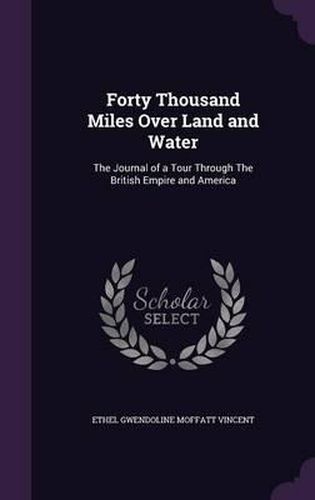 Forty Thousand Miles Over Land and Water

The Journal of a Tour Through The British Empire and America

Scholar SELECT

ETHEL GWENDOLINE MOFFATT VINCENT